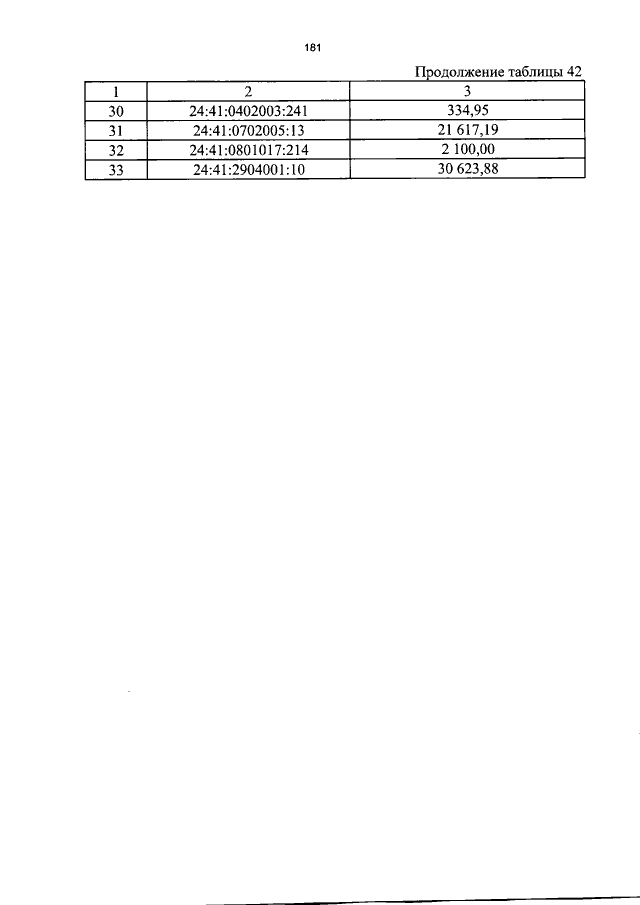 181

Продолжение таблицы 42

| 1 | 2 | 3 |
|---|---|---|
| 30 | 24:41:0402003:241 | 334,95 |
| 31 | 24:41:0702005:13 | 21 617,19 |
| 32 | 24:41:0801017:214 | 2 100,00 |
| 33 | 24:41:2904001:10 | 30 623,88 |